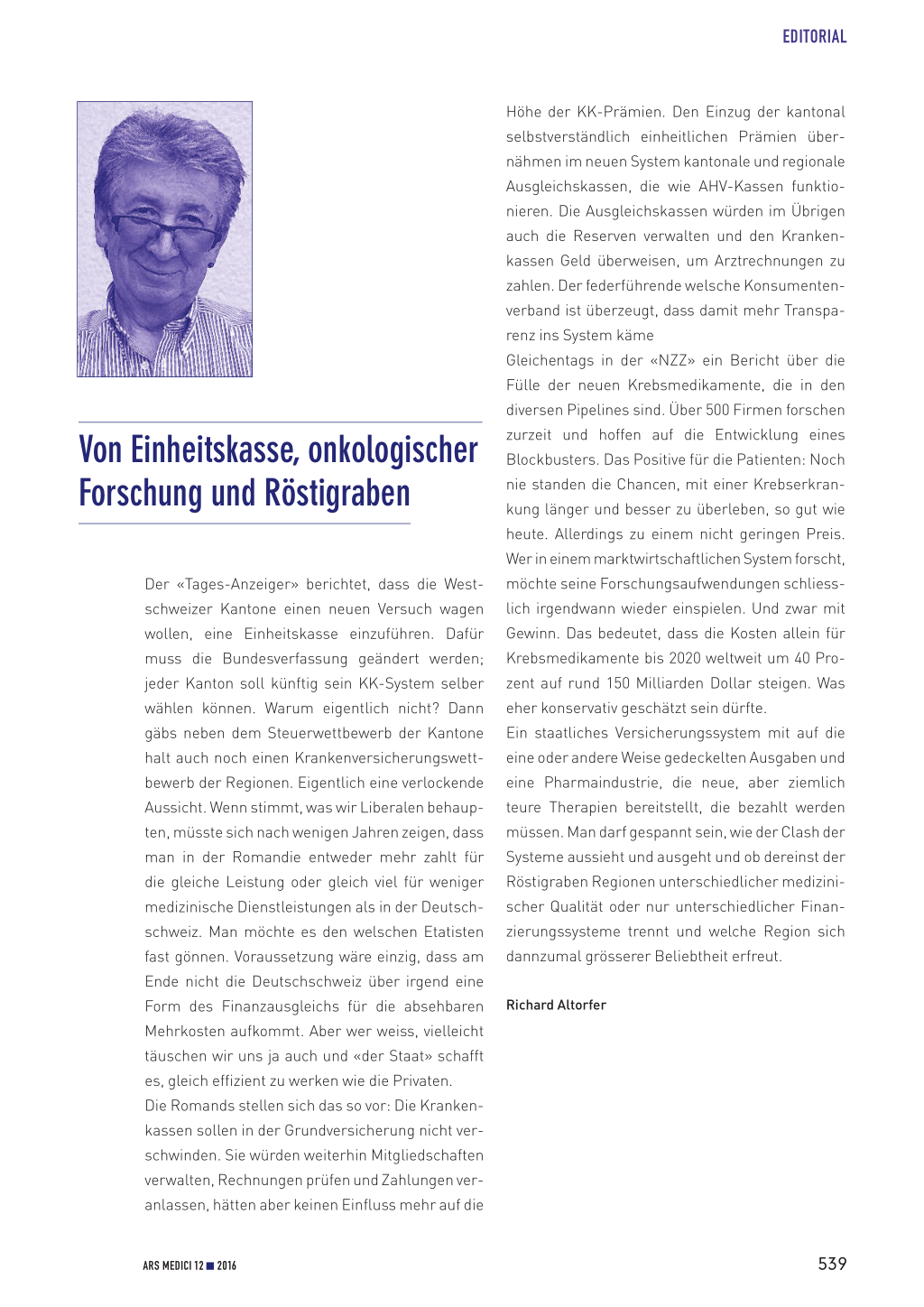 EDITORIAL

Von Einheitskasse, onkologischer Forschung und Röstigraben

Der «Tages-Anzeiger» berichtet, dass die Westschweizer Kantone einen neuen Versuch wagen wollen, eine Einheitskasse einzuführen. Dafür muss die Bundesverfassung geändert werden; jeder Kanton soll künftig sein KK-System selber wählen können. Warum eigentlich nicht? Dann gäbs neben dem Steuerwettbewerb der Kantone halt auch noch einen Krankenversicherungswettbewerb der Regionen. Eigentlich eine verlockende Aussicht. Wenn stimmt, was wir Liberalen behaupten, müsste sich nach wenigen Jahren zeigen, dass man in der Romandie entweder mehr zahlt für die gleiche Leistung oder gleich viel für weniger medizinische Dienstleistungen als in der Deutschschweiz. Man möchte es den welschen Etatisten fast gönnen. Voraussetzung wäre einzig, dass am Ende nicht die Deutschschweiz über irgend eine Form des Finanzausgleichs für die absehbaren Mehrkosten aufkommt. Aber wer weiss, vielleicht täuschen wir uns ja auch und «der Staat» schafft es, gleich effizient zu werken wie die Privaten.
Die Romands stellen sich das so vor: Die Krankenkassen sollen in der Grundversicherung nicht verschwinden. Sie würden weiterhin Mitgliedschaften verwalten, Rechnungen prüfen und Zahlungen veranlassen, hätten aber keinen Einfluss mehr auf die Höhe der KK-Prämien. Den Einzug der kantonal selbstverständlich einheitlichen Prämien übernähmen im neuen System kantonale und regionale Ausgleichskassen, die wie AHV-Kassen funktionieren. Die Ausgleichskassen würden im Übrigen auch die Reserven verwalten und den Krankenkassen Geld überweisen, um Arztrechnungen zu zahlen. Der federführende welsche Konsumentenverband ist überzeugt, dass damit mehr Transparenz ins System käme
Gleichentags in der «NZZ» ein Bericht über die Fülle der neuen Krebsmedikamente, die in den diversen Pipelines sind. Über 500 Firmen forschen zurzeit und hoffen auf die Entwicklung eines Blockbusters. Das Positive für die Patienten: Noch nie standen die Chancen, mit einer Krebserkrankung länger und besser zu überleben, so gut wie heute. Allerdings zu einem nicht geringen Preis. Wer in einem marktwirtschaftlichen System forscht, möchte seine Forschungsaufwendungen schliesslich irgendwann wieder einspielen. Und zwar mit Gewinn. Das bedeutet, dass die Kosten allein für Krebsmedikamente bis 2020 weltweit um 40 Prozent auf rund 150 Milliarden Dollar steigen. Was eher konservativ geschätzt sein dürfte.
Ein staatliches Versicherungssystem mit auf die eine oder andere Weise gedeckelten Ausgaben und eine Pharmaindustrie, die neue, aber ziemlich teure Therapien bereitstellt, die bezahlt werden müssen. Man darf gespannt sein, wie der Clash der Systeme aussieht und ausgeht und ob dereinst der Röstigraben Regionen unterschiedlicher medizinischer Qualität oder nur unterschiedlicher Finanzierungssysteme trennt und welche Region sich dannzumal grösserer Beliebtheit erfreut.

Richard Altorfer

ARS MEDICI 12 ■ 2016

539